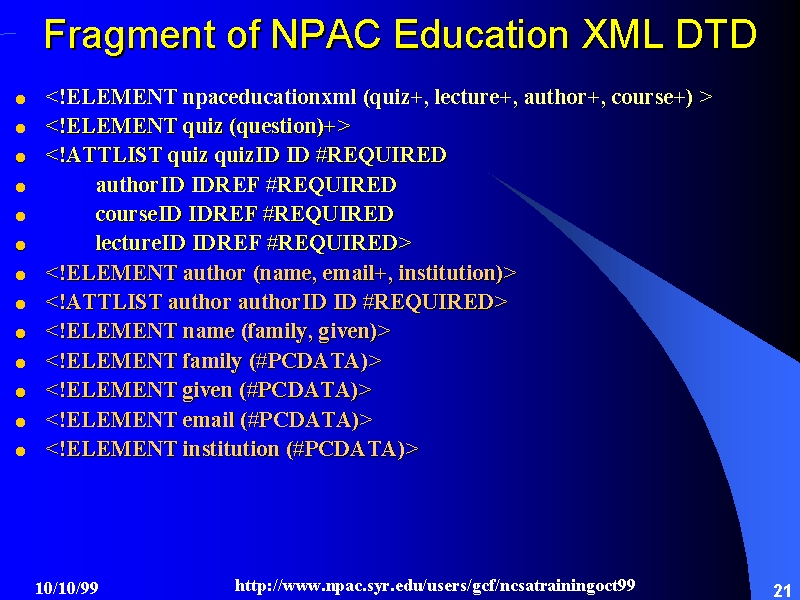 Fragment of NPAC Education XML DTD

- <!ELEMENT npaceducationxml (quiz+, lecture+, author+, course+) >
- <!ELEMENT quiz (question)+>
- <!ATTLIST quiz quizID ID #REQUIRED
- authorID IDREF #REQUIRED
- courseID IDREF #REQUIRED
- lectureID IDREF #REQUIRED>
- <!ELEMENT author (name, email+, institution)>
- <!ATTLIST author authorID ID #REQUIRED>
- <!ELEMENT name (family, given)>
- <!ELEMENT family (#PCDATA)>
- <!ELEMENT given (#PCDATA)>
- <!ELEMENT email (#PCDATA)>
- <!ELEMENT institution (#PCDATA)>

10/10/99 http://www.npac.syr.edu/users/gcf/ncsatrainingoct99 21